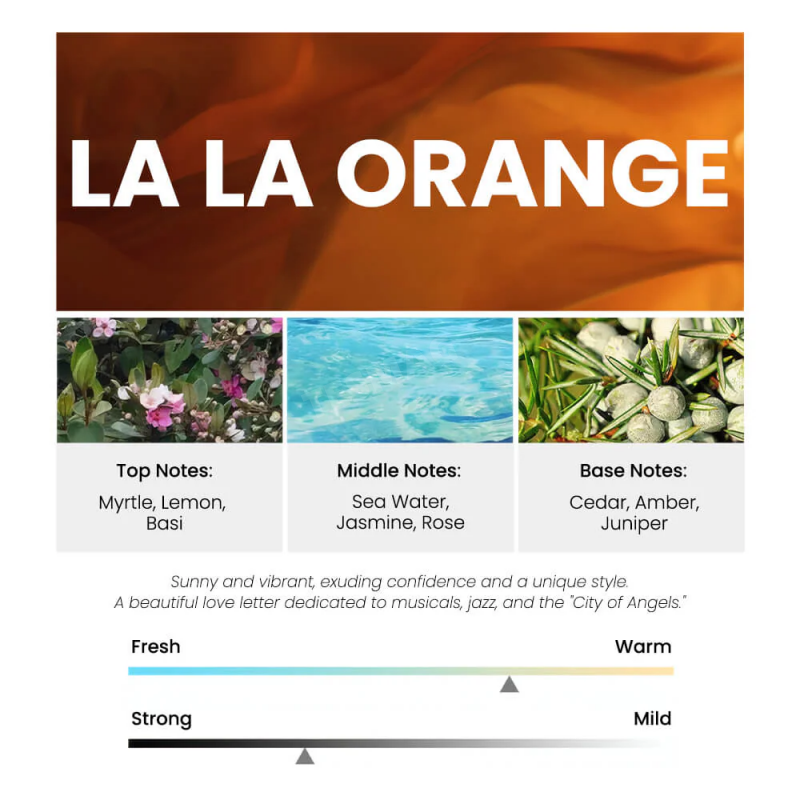 LA LA ORANGE

Top Notes:
Myrtle, Lemon, Basi

Middle Notes:
Sea Water, Jasmine, Rose

Base Notes:
Cedar, Amber, Juniper

Sunny and vibrant, exuding confidence and a unique style.
A beautiful love letter dedicated to musicals, jazz, and the "City of Angels."

Fresh
Warm

Strong
Mild